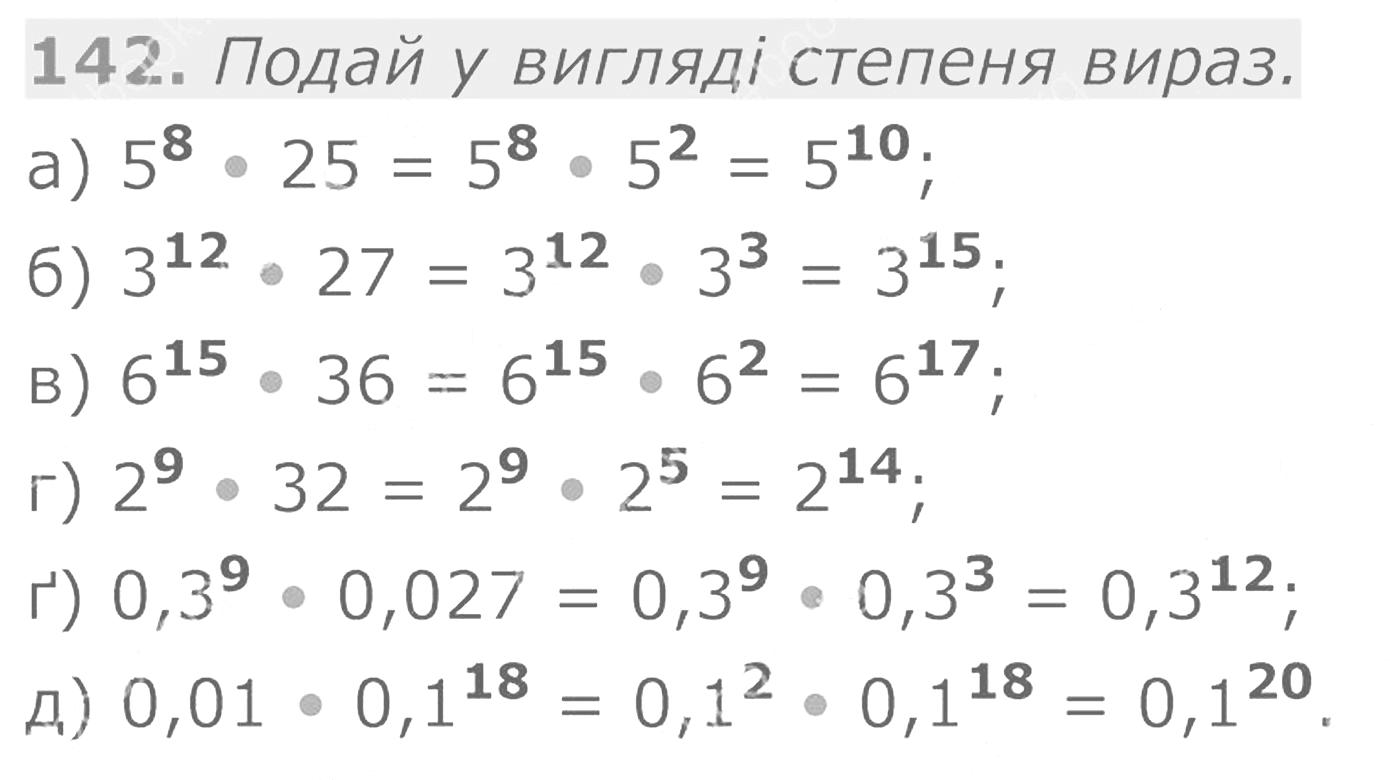 142. Подай у вигляді степеня вираз.

а) $5^8 \cdot 25 = 5^8 \cdot 5^2 = 5^{10}$;

б) $3^{12} \cdot 27 = 3^{12} \cdot 3^3 = 3^{15}$;

в) $6^{15} \cdot 36 = 6^{15} \cdot 6^2 = 6^{17}$;

г) $2^9 \cdot 32 = 2^9 \cdot 2^5 = 2^{14}$;

ґ) $0,3^9 \cdot 0,027 = 0,3^9 \cdot 0,3^3 = 0,3^{12}$;

д) $0,01 \cdot 0,1^{18} = 0,1^2 \cdot 0,1^{18} = 0,1^{20}$.